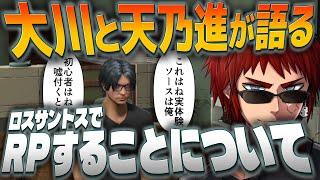 大川と天乃進が語る

初心者はね
嘘付くと

これはね実体験
ソースは俺

ロスサントスで
RPすることについて